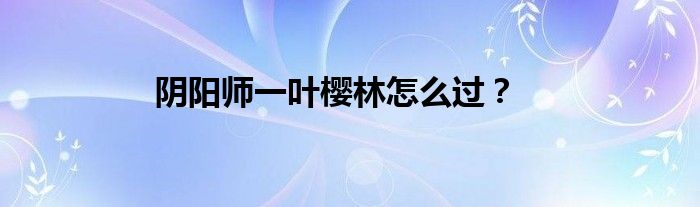 阴阳师一叶樱林怎么过？